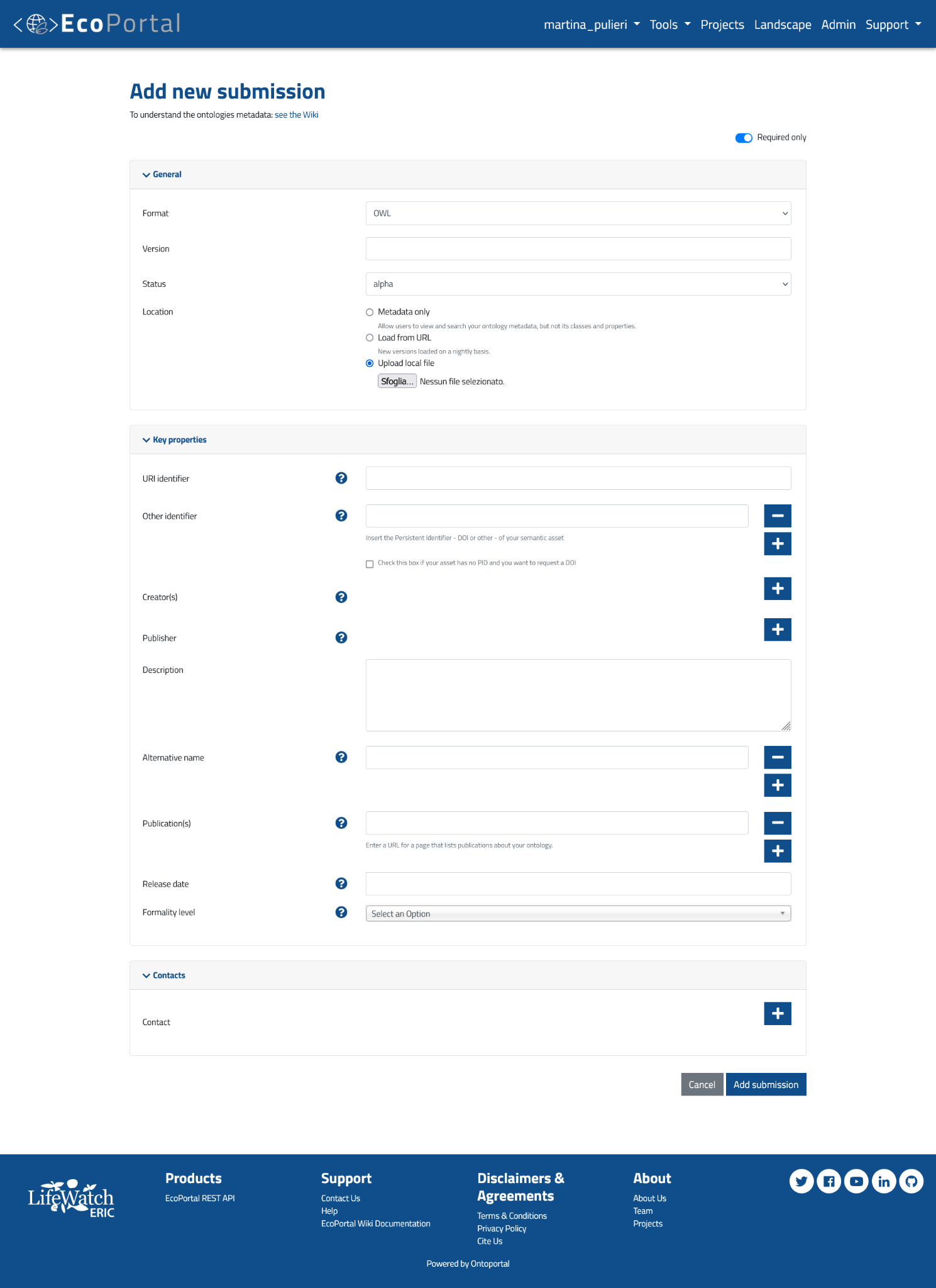 EcoPortal martina_pulieri Tools Projects Landscape Admin Support

Add new submission

To understand the ontologies metadata: see the Wiki

Required only

General

Format OWL

Version

Status alpha

Location

Metadata only

Allow users to view and search your ontology metadata, but not its classes and properties.

Load from URL

New versions loaded on a nightly basis.

Upload local file

Sfoglia... Nessun file selezionato.

Key properties

URI identifier

Other identifier

Insert the Persistent Identifier - DOI or other - of your semantic asset

Check this box if your asset has no PID and you want to request a DOI

Creator(s)

Publisher

Description

Alternative name

Publication(s)

Enter a URL for a page that lists publications about your ontology.

Release date

Formality level Select an Option

Contacts

Contact

Cancel Add submission

LifeWatch ERIC

Products
EcoPortal REST API

Support
Contact Us
Help
EcoPortal Wiki Documentation

Disclaimers & Agreements
Terms & Conditions
Privacy Policy
Cite Us

About
About Us
Team
Projects

Powered by Ontoportal